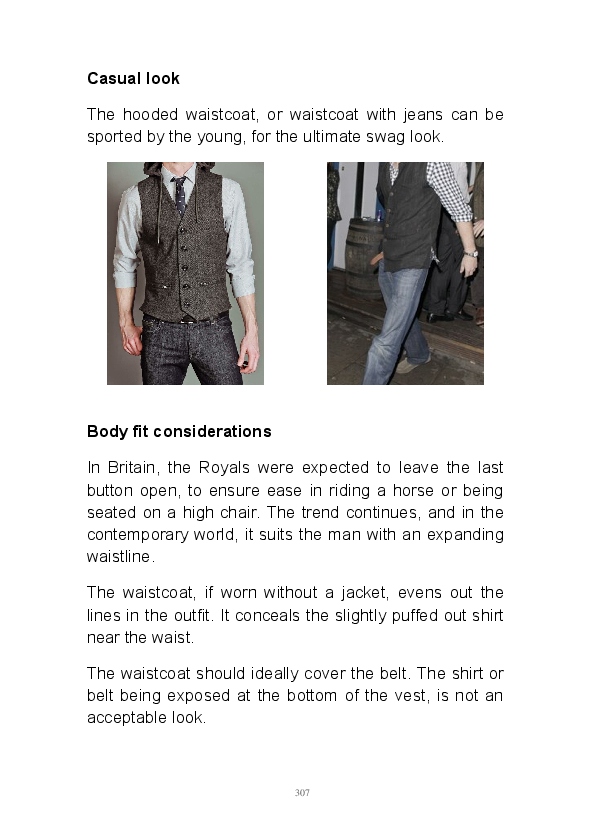 Casual look

The hooded waistcoat, or waistcoat with jeans can be sported by the young, for the ultimate swag look.

Body fit considerations

In Britain, the Royals were expected to leave the last button open, to ensure ease in riding a horse or being seated on a high chair. The trend continues, and in the contemporary world, it suits the man with an expanding waistline.

The waistcoat, if worn without a jacket, evens out the lines in the outfit. It conceals the slightly puffed out shirt near the waist.

The waistcoat should ideally cover the belt. The shirt or belt being exposed at the bottom of the vest, is not an acceptable look.

307